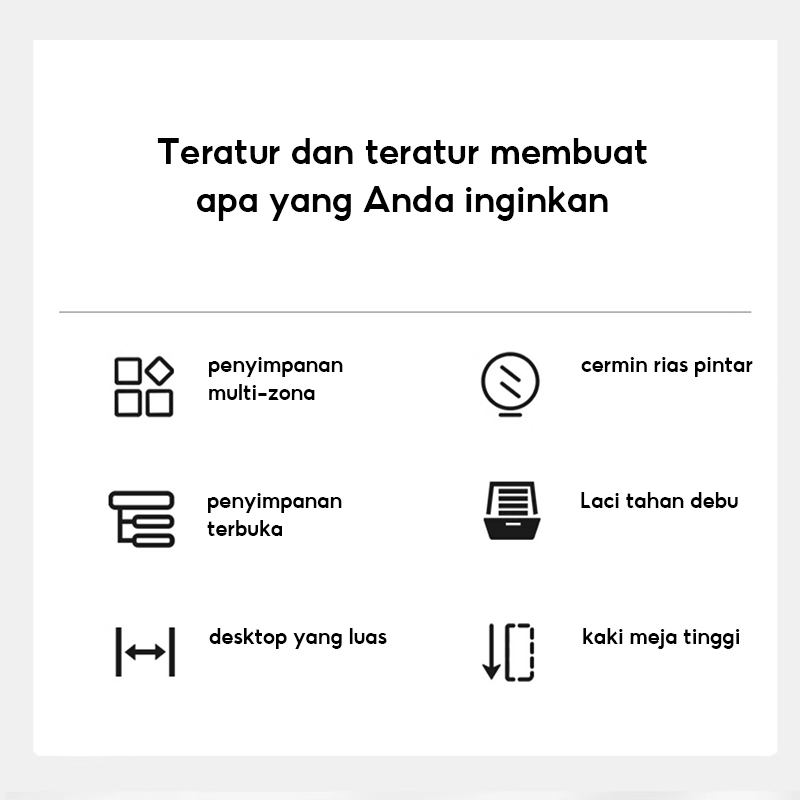 Teratur dan teratur membuat apa yang Anda inginkan

penyimpanan multi-zona

penyimpanan terbuka

desktop yang luas

cermin rias pintar

Laci tahan debu

kaki meja tinggi